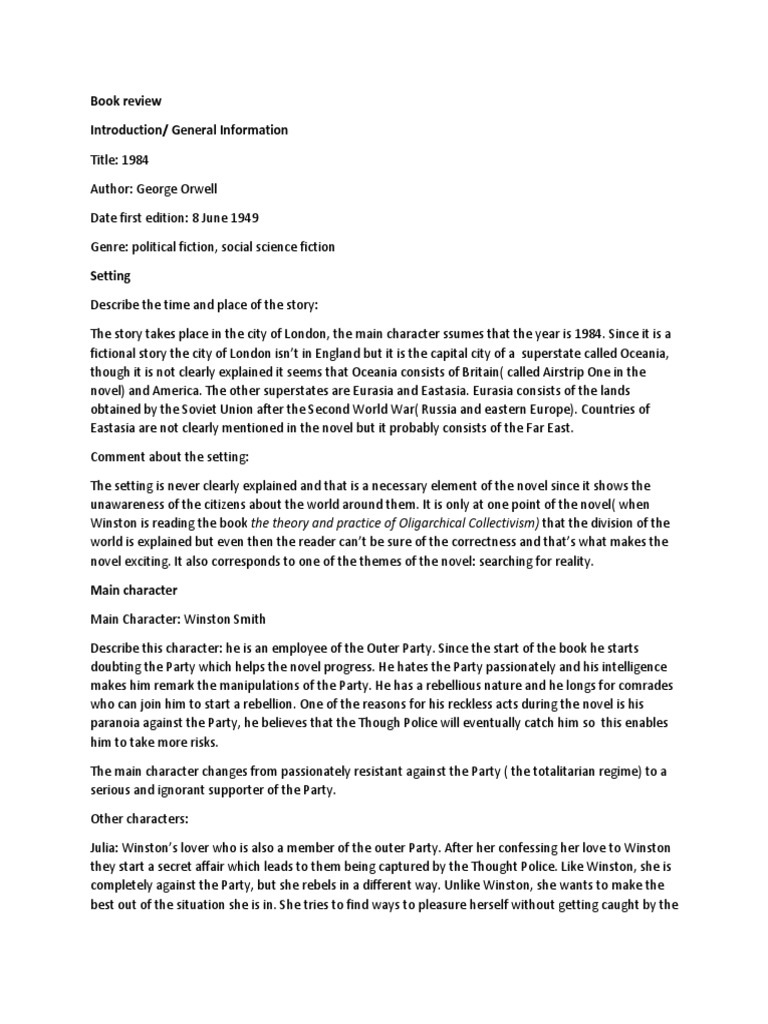 Book review

Introduction/ General Information

Title: 1984

Author: George Orwell

Date first edition: 8 June 1949

Genre: political fiction, social science fiction

Setting

Describe the time and place of the story:

The story takes place in the city of London, the main character ssumes that the year is 1984. Since it is a fictional story the city of London isn't in England but it is the capital city of a superstate called Oceania, though it is not clearly explained it seems that Oceania consists of Britain( called Airstrip One in the novel) and America. The other superstates are Eurasia and Eastasia. Eurasia consists of the lands obtained by the Soviet Union after the Second World War( Russia and eastern Europe). Countries of Eastasia are not clearly mentioned in the novel but it probably consists of the Far East.

Comment about the setting:

The setting is never clearly explained and that is a necessary element of the novel since it shows the unawareness of the citizens about the world around them. It is only at one point of the novel( when Winston is reading the book the theory and practice of Oligarchical Collectivism) that the division of the world is explained but even then the reader can't be sure of the correctness and that's what makes the novel exciting. It also corresponds to one of the themes of the novel: searching for reality.

Main character

Main Character: Winston Smith

Describe this character: he is an employee of the Outer Party. Since the start of the book he starts doubting the Party which helps the novel progress. He hates the Party passionately and his intelligence makes him remark the manipulations of the Party. He has a rebellious nature and he longs for comrades who can join him to start a rebellion. One of the reasons for his reckless acts during the novel is his paranoia against the Party, he believes that the Though Police will eventually catch him so this enables him to take more risks.

The main character changes from passionately resistant against the Party ( the totalitarian regime) to a serious and ignorant supporter of the Party.

Other characters:

Julia: Winston's lover who is also a member of the outer Party. After her confessing her love to Winston they start a secret affair which leads to them being captured by the Thought Police. Like Winston, she is completely against the Party, but she rebels in a different way. Unlike Winston, she wants to make the best out of the situation she is in. She tries to find ways to pleasure herself without getting caught by the